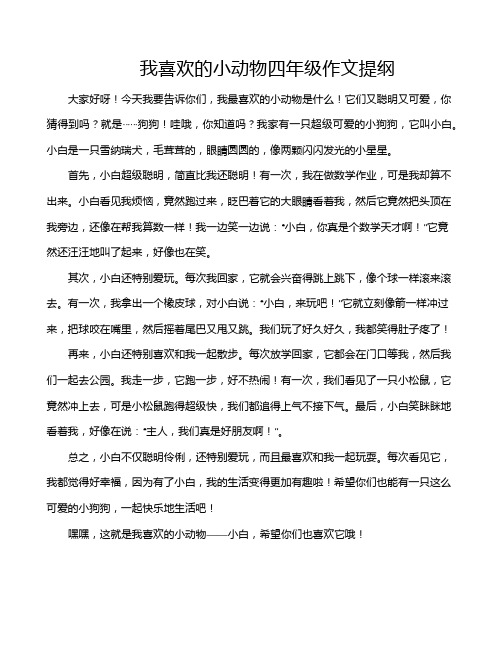 我喜欢的小动物四年级作文提纲

大家好呀！今天我要告诉你们，我最喜欢的小动物是什么！它们又聪明又可爱，你猜得到吗？就是……狗狗！哇哦，你知道吗？我家有一只超级可爱的小狗狗，它叫小白。小白是一只雪纳瑞犬，毛茸茸的，眼睛圆圆的，像两颗闪闪发光的小星星。

首先，小白超级聪明，简直比我还聪明！有一次，我在做数学作业，可是我却算不出来。小白看见我烦恼，竟然跑过来，眨巴着它的大眼睛看着我，然后它竟然把头顶在我旁边，还像在帮我算数一样！我一边笑一边说："小白，你真是个数学天才啊！"它竟然还汪汪地叫了起来，好像也在笑。

其次，小白还特别爱玩。每次我回家，它就会兴奋得跳上跳下，像个球一样滚来滚去。有一次，我拿出一个橡皮球，对小白说："小白，来玩吧！"它就立刻像箭一样冲过来，把球咬在嘴里，然后摇着尾巴又甩又跳。我们玩了好久好久，我都笑得肚子疼了！

再来，小白还特别喜欢和我一起散步。每次放学回家，它都会在门口等我，然后我们一起去公园。我走一步，它跑一步，好不热闹！有一次，我们看见了一只小松鼠，它竟然冲上去，可是小松鼠跑得超级快，我们都追得上气不接下气。最后，小白笑眯眯地看着我，好像在说："主人，我们真是好朋友啊！"。

总之，小白不仅聪明伶俐，还特别爱玩，而且最喜欢和我一起玩耍。每次看见它，我都觉得好幸福，因为有了小白，我的生活变得更加有趣啦！希望你们也能有一只这么可爱的小狗狗，一起快乐地生活吧！

嘿嘿，这就是我喜欢的小动物——小白，希望你们也喜欢它哦！